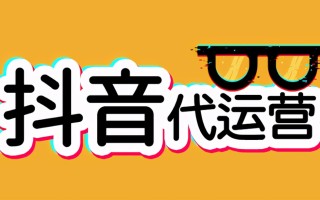 抖音代运营